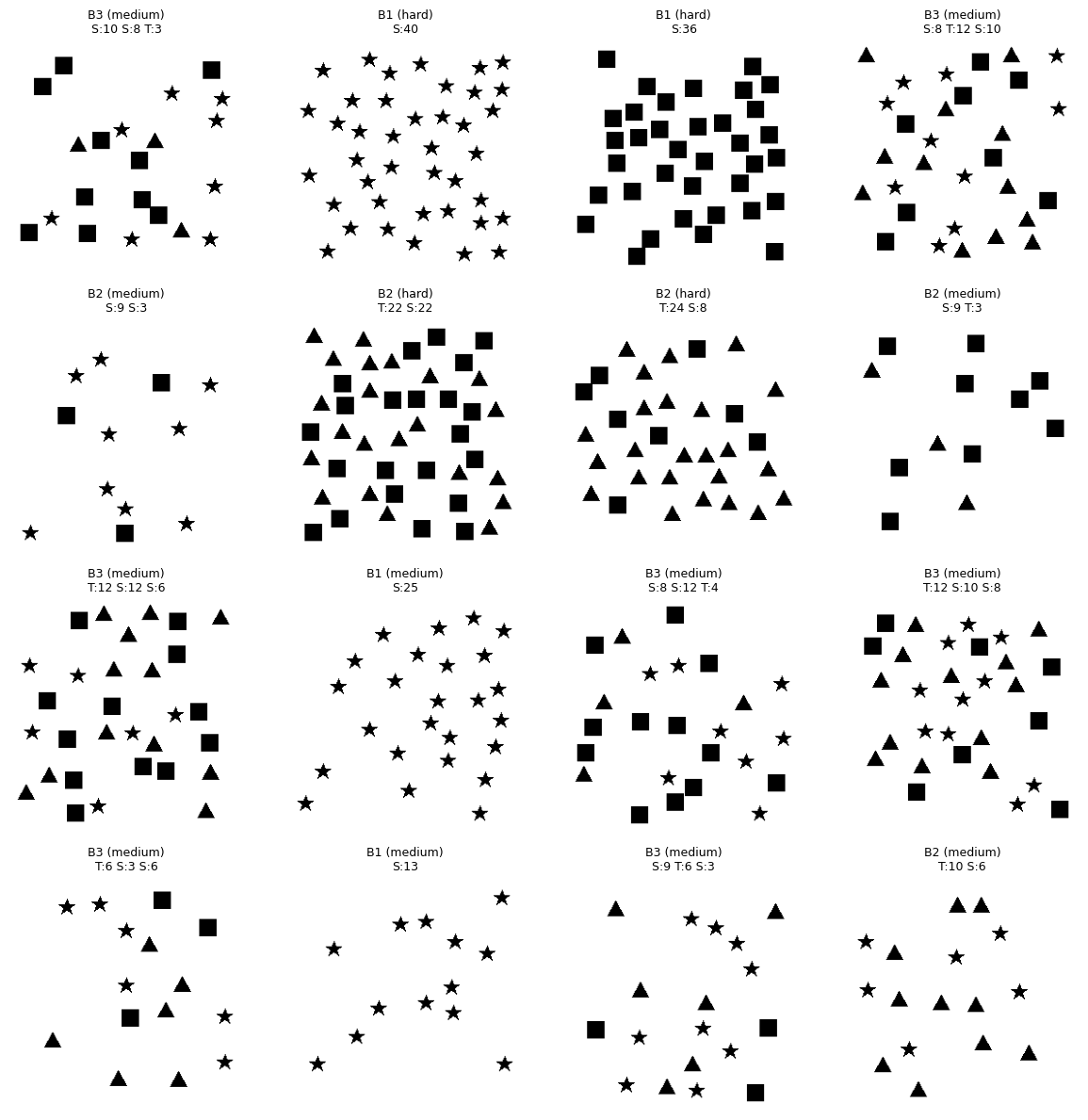 B3 (medium)
S:10 S:8 T:3

B1 (hard)
S:40

B1 (hard)
S:36

B3 (medium)
S:8 T:12 S:10

B2 (medium)
S:9 S:3

B2 (hard)
T:22 S:22

B2 (hard)
T:24 S:8

B2 (medium)
S:9 T:3

B3 (medium)
T:12 S:12 S:6

B1 (medium)
S:25

B3 (medium)
S:8 S:12 T:4

B3 (medium)
T:12 S:10 S:8

B3 (medium)
T:6 S:3 S:6

B1 (medium)
S:13

B3 (medium)
S:9 T:6 S:3

B2 (medium)
T:10 S:6